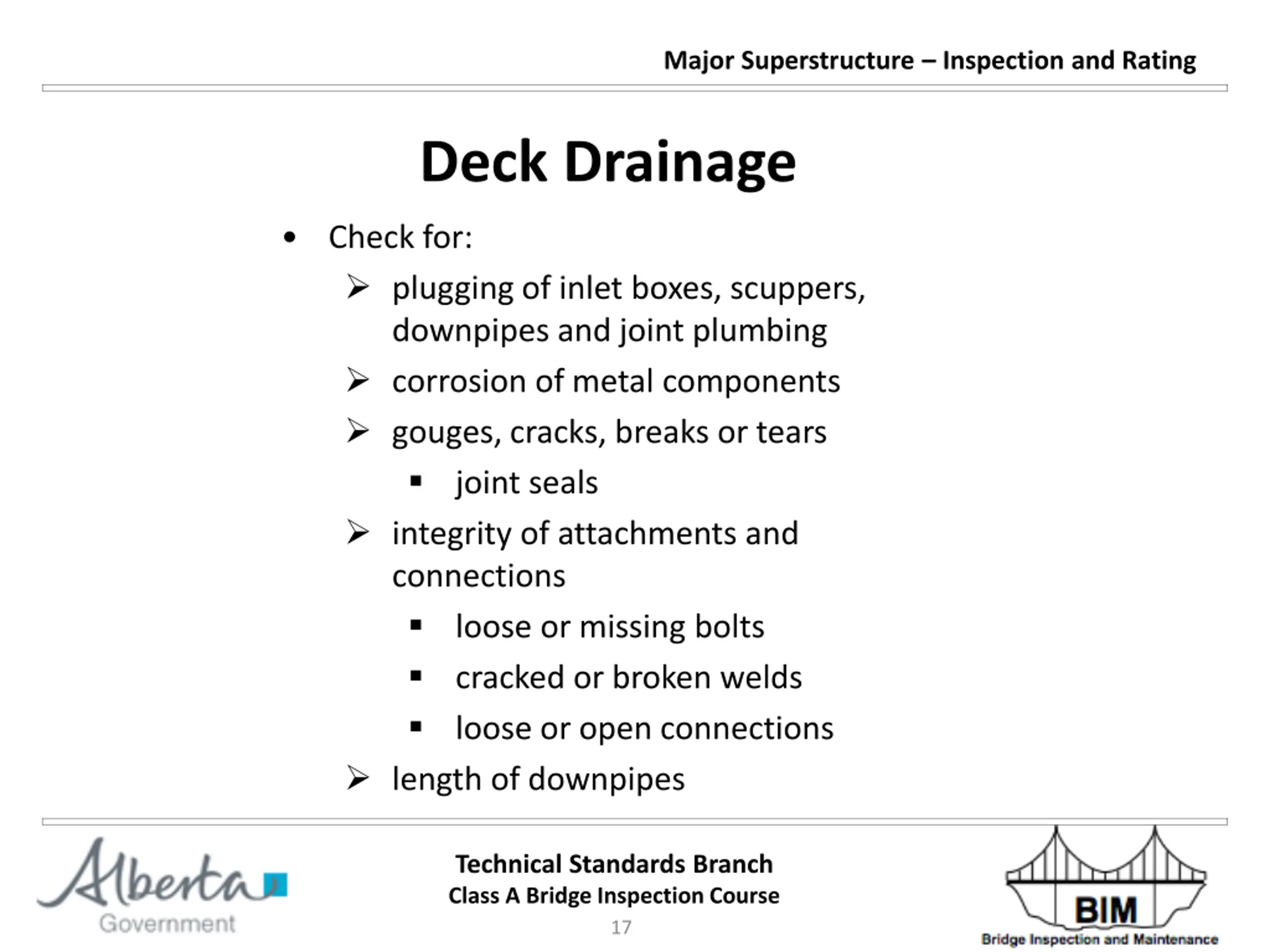 Major Superstructure – Inspection and Rating

Deck Drainage

• Check for:
  ➢ plugging of inlet boxes, scuppers, downpipes and joint plumbing
  ➢ corrosion of metal components
  ➢ gouges, cracks, breaks or tears
    ▪ joint seals
  ➢ integrity of attachments and connections
    ▪ loose or missing bolts
    ▪ cracked or broken welds
    ▪ loose or open connections
  ➢ length of downpipes

Alberta
Government

Technical Standards Branch
Class A Bridge Inspection Course
17

BIM
Bridge Inspection and Maintenance